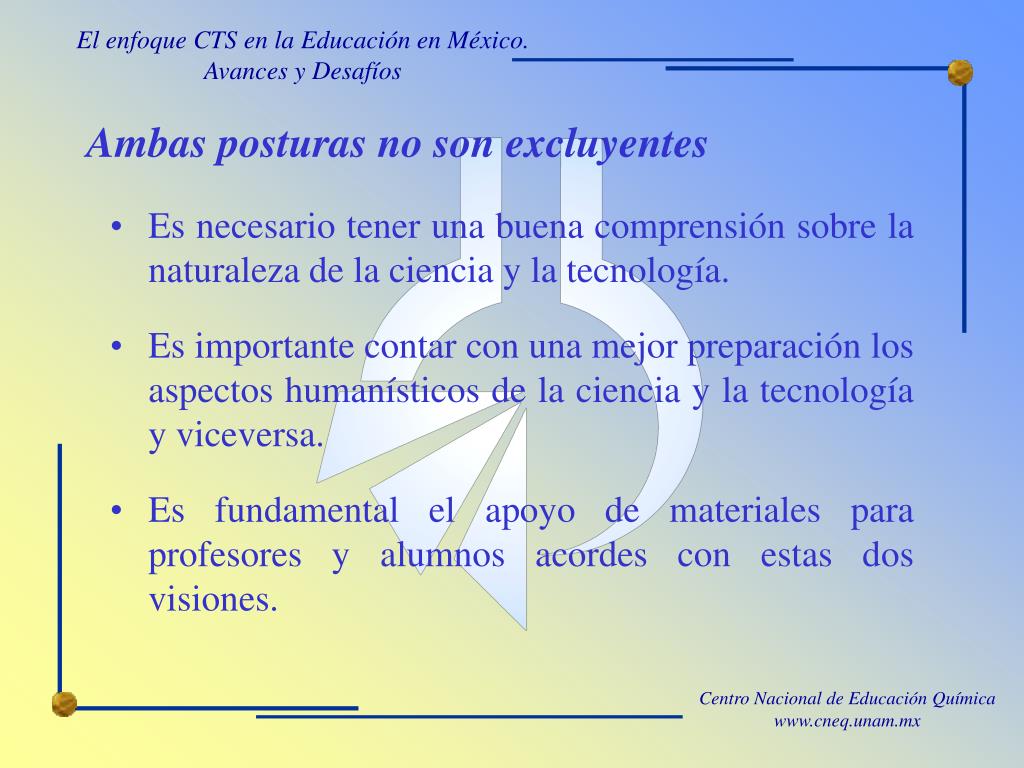 El enfoque CTS en la Educación en México.
Avances y Desafíos

Ambas posturas no son excluyentes

• Es necesario tener una buena comprensión sobre la naturaleza de la ciencia y la tecnología.

• Es importante contar con una mejor preparación los aspectos humanísticos de la ciencia y la tecnología y viceversa.

• Es fundamental el apoyo de materiales para profesores y alumnos acordes con estas dos visiones.

Centro Nacional de Educación Química
www.cneq.unam.mx